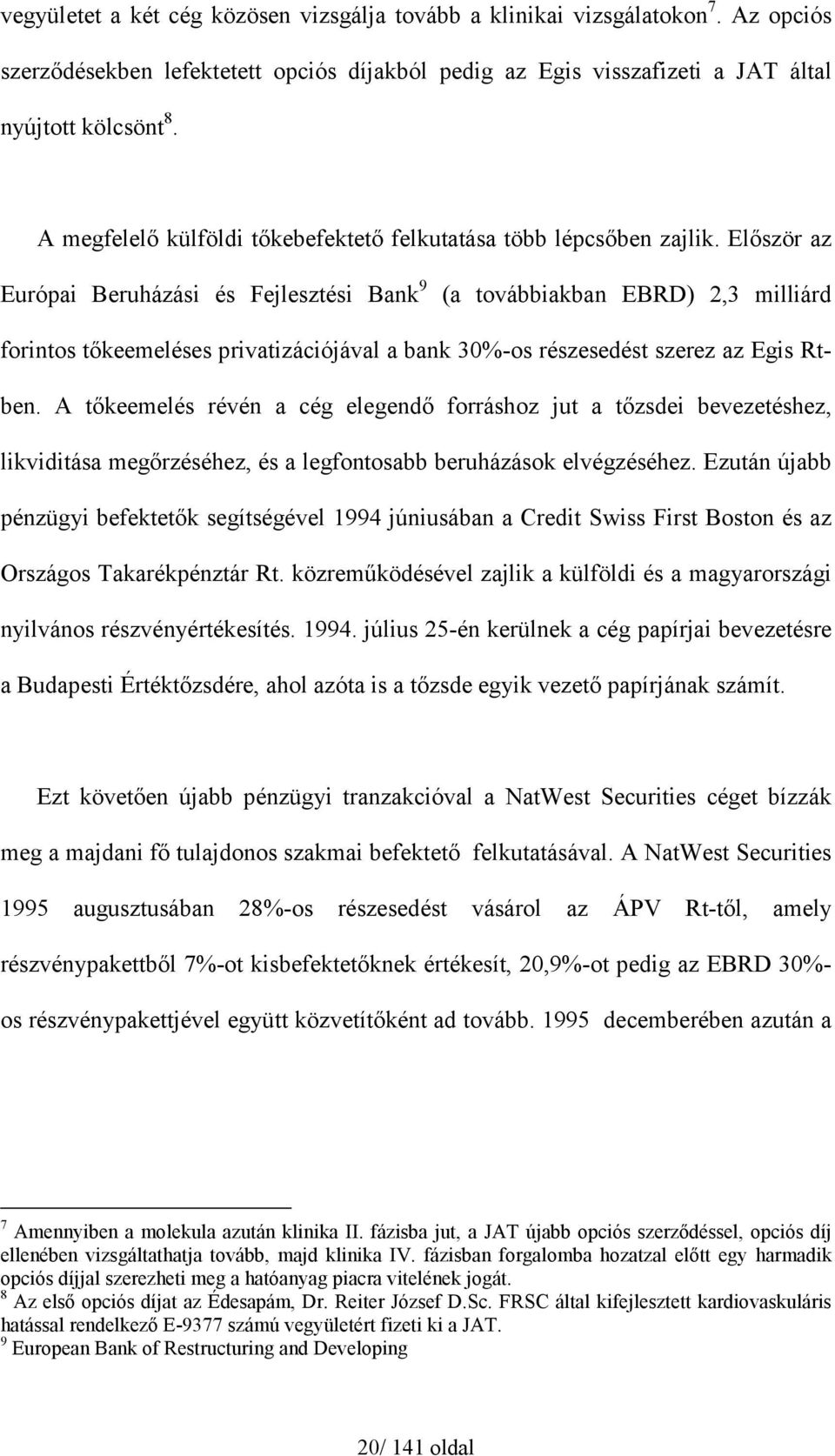 vegyületet a két cég közösen vizsgálja tovább a klinikai vizsgálatokon$^7$. Az opciós szerződésekben lefektetett opciós díjakból pedig az Egis visszafizeti a JAT által nyújtott kölcsönt$^8$.

A megfelelő külföldi tőkebefektető felkutatása több lépcsőben zajlik. Először az Európai Beruházási és Fejlesztési Bank$^9$ (a továbbiakban EBRD) 2,3 milliárd forintos tőkeemeléses privatizációjával a bank 30%-os részesedést szerez az Egis Rt-ben. A tőkeemelés révén a cég elegendő forráshoz jut a tőzsdei bevezetéshez, likviditása megőrzéséhez, és a legfontosabb beruházások elvégzéséhez. Ezután újabb pénzügyi befektetők segítségével 1994 júniusában a Credit Swiss First Boston és az Országos Takarékpénztár Rt. közreműködésével zajlik a külföldi és a magyarországi nyilvános részvényértékesítés. 1994. július 25-én kerülnek a cég papírjai bevezetésre a Budapesti Értéktőzsdére, ahol azóta is a tőzsde egyik vezető papírjának számít.

Ezt követően újabb pénzügyi tranzakcióval a NatWest Securities céget bízzák meg a majdani fő tulajdonos szakmai befektető felkutatásával. A NatWest Securities 1995 augusztusában 28%-os részesedést vásárol az ÁPV Rt-től, amely részvénypakettből 7%-ot kisbefektetőknek értékesít, 20,9%-ot pedig az EBRD 30%-os részvénypakettjével együtt közvetítőként ad tovább. 1995 decemberében azután a

$^7$ Amennyiben a molekula azután klinika II. fázisba jut, a JAT újabb opciós szerződéssel, opciós díj ellenében vizsgáltathatja tovább, majd klinika IV. fázisban forgalomba hozatal előtt egy harmadik opciós díjjal szerezheti meg a hatóanyag piacra vitelének jogát.
$^8$ Az első opciós díjat az Édesapám, Dr. Reiter József D.Sc. FRSC által kifejlesztett kardiovaskuláris hatással rendelkező E-9377 számú vegyületért fizeti ki a JAT.
$^9$ European Bank of Restructuring and Developing

20/ 141 oldal